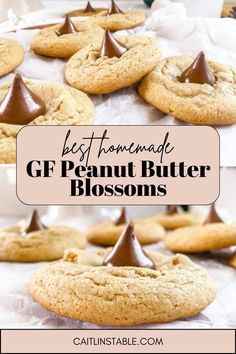 best homemade
GF Peanut Butter Blossoms

CAITLINSTABLE.COM